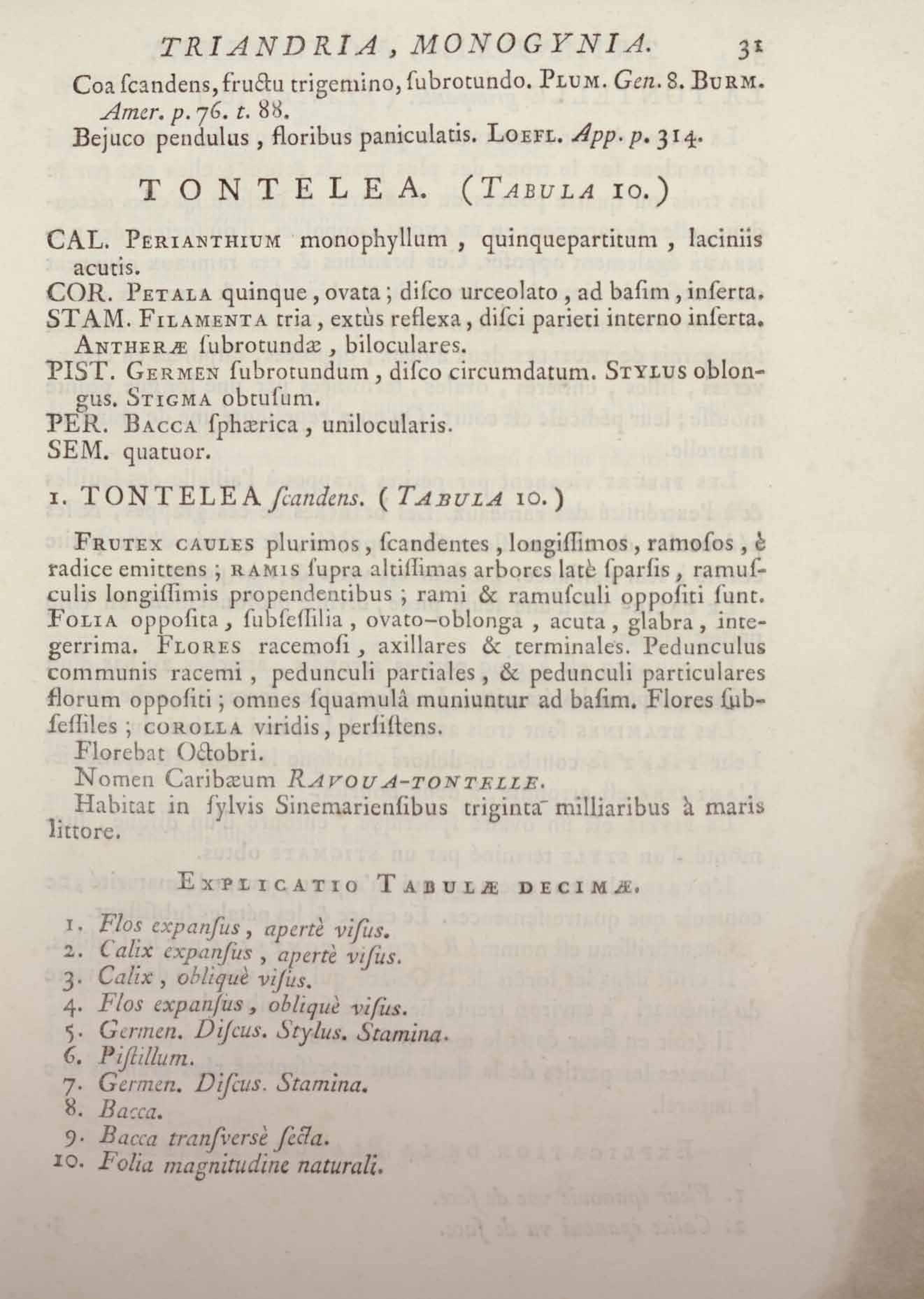 TRIANDRIA, MONOGYNIA. 31

Coa ſcandens, fructu trigemino, ſubrotundo. PLUM. Gen. 8. BURM. Amer. p. 76. t. 88.

Bejuco pendulus, floribus paniculatis. LOEFL. App. p. 314.

TONTELEA. (TABULA 10.)

CAL. PERIANTHIUM monophyllum, quinquepartitum, laciniis acutis.

COR. PETALA quinque, ovata; diſco urceolato, ad baſim, inſerta.

STAM. FILAMENTA tria, extùs reflexa, diſci parieti interno inſerta. ANTHERÆ ſubrotundæ, biloculares.

PIST. GERMEN ſubrotundum, diſco circumdatum. STYLUS oblongus. STIGMA obtuſum.

PER. BACCA ſphærica, unilocularis.

SEM. quatuor.

1. TONTELEA ſcandens. (TABULA 10.)

FRUTEX CAULES plurimos, ſcandentes, longiſſimos, ramoſos, è radice emittens; RAMIS ſupra altiſſimas arbores latè ſparſis, ramuſculis longiſſimis propendentibus; rami & ramuſculi oppoſiti ſunt. FOLIA oppoſita, ſubſeſſilia, ovato-oblonga, acuta, glabra, integerrima. FLORES racemoſi, axillares & terminales. Pedunculus communis racemi, pedunculi partiales, & pedunculi particulares florum oppoſiti; omnes ſquamulâ muniuntur ad baſim. Flores ſubſeſſiles; COROLLA viridis, perſiſtens.

Florebat Octobri.

Nomen Caribæum RAVOUA-TONTELLE.

Habitat in ſylvis Sinemarienſibus triginta milliaribus à maris littore.

EXPLICATIO TABULÆ DECIMÆ.

1. Flos expanſus, apertè viſus.
2. Calix expanſus, apertè viſus.
3. Calix, obliquè viſus.
4. Flos expanſus, obliquè viſus.
5. Germen. Diſcus. Stylus. Stamina.
6. Piſtillum.
7. Germen. Diſcus. Stamina.
8. Bacca.
9. Bacca tranſversè ſecta.
10. Folia magnitudine naturali.